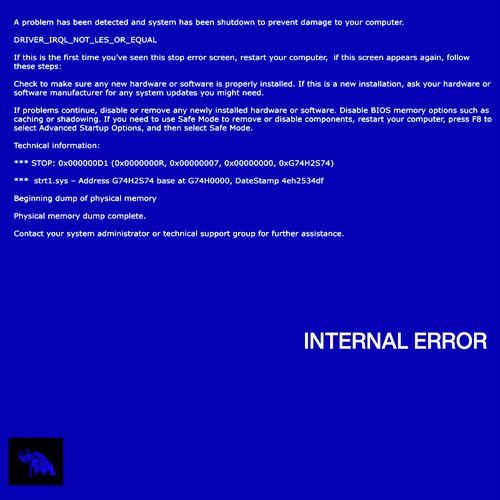 A problem has been detected and system has been shutdown to prevent damage to your computer.

DRIVER_IRQL_NOT_LES_OR_EQUAL

If this is the first time you've seen this stop error screen, restart your computer,  if this screen appears again, follow these steps:

Check to make sure any new hardware or software is properly installed. If this is a new installation, ask your hardware or software manufacturer for any system updates you might need.

If problems continue, disable or remove any newly installed hardware or software. Disable BIOS memory options such as caching or shadowing. If you need to use Safe Mode to remove or disable components, restart your computer, press F8 to select Advanced Startup Options, and then select Safe Mode.

Technical information:

*** STOP: 0x000000D1 (0x0000000R, 0x00000007, 0x00000000, 0xG74H2S74)

***  strt1.sys – Address G74H2S74 base at G74H0000, DateStamp 4eh2534df

Beginning dump of physical memory

Physical memory dump complete.

Contact your system administrator or technical support group for further assistance.

INTERNAL ERROR